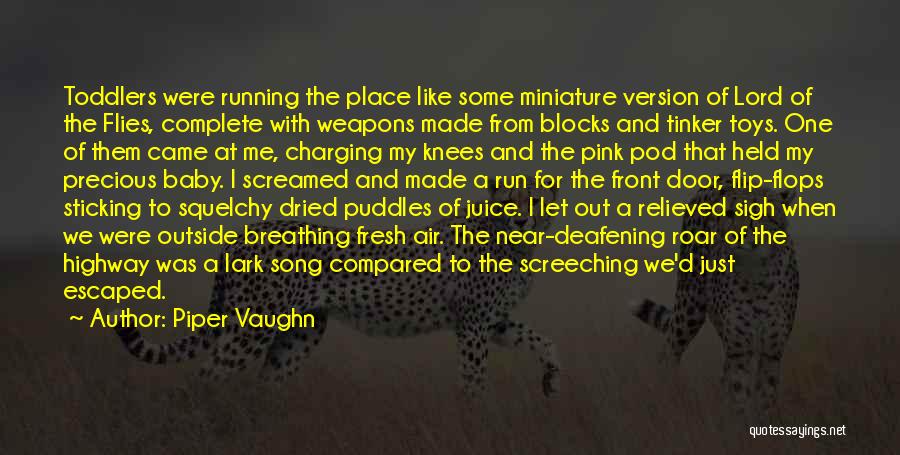 Toddlers were running the place like some miniature version of Lord of the Flies, complete with weapons made from blocks and tinker toys. One of them came at me, charging my knees and the pink pod that held my precious baby. I screamed and made a run for the front door, flip-flops sticking to squelchy dried puddles of juice. I let out a relieved sigh when we were outside breathing fresh air. The near-deafening roar of the highway was a lark song compared to the screeching we'd just escaped.

Author: Piper Vaughn

quotessayings.net